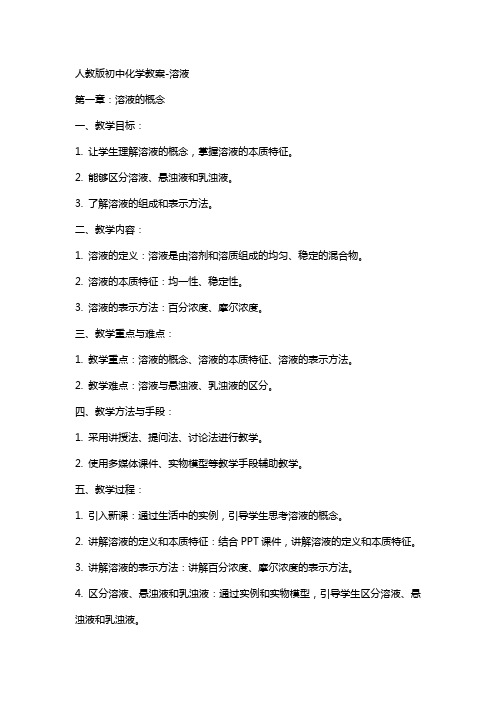 人教版初中化学教案-溶液

第一章：溶液的概念

一、教学目标：

1. 让学生理解溶液的概念，掌握溶液的本质特征。

2. 能够区分溶液、悬浊液和乳浊液。

3. 了解溶液的组成和表示方法。

二、教学内容：

1. 溶液的定义：溶液是由溶剂和溶质组成的均匀、稳定的混合物。

2. 溶液的本质特征：均一性、稳定性。

3. 溶液的表示方法：百分浓度、摩尔浓度。

三、教学重点与难点：

1. 教学重点：溶液的概念、溶液的本质特征、溶液的表示方法。

2. 教学难点：溶液与悬浊液、乳浊液的区分。

四、教学方法与手段：

1. 采用讲授法、提问法、讨论法进行教学。

2. 使用多媒体课件、实物模型等教学手段辅助教学。

五、教学过程：

1. 引入新课：通过生活中的实例，引导学生思考溶液的概念。

2. 讲解溶液的定义和本质特征：结合 PPT 课件，讲解溶液的定义和本质特征。

3. 讲解溶液的表示方法：讲解百分浓度、摩尔浓度的表示方法。

4. 区分溶液、悬浊液和乳浊液：通过实例和实物模型，引导学生区分溶液、悬浊液和乳浊液。